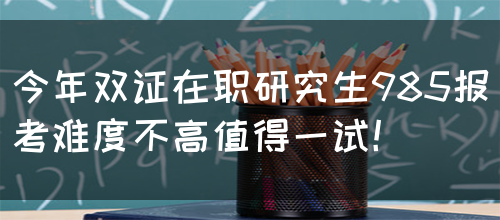 今年双证在职研究生985报考难度不高值得一试!